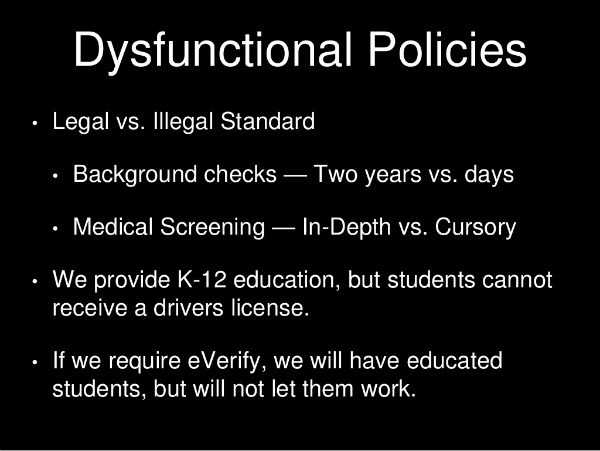 Dysfunctional Policies

• Legal vs. Illegal Standard

• Background checks — Two years vs. days

• Medical Screening — In-Depth vs. Cursory

• We provide K-12 education, but students cannot receive a drivers license.

• If we require eVerify, we will have educated students, but will not let them work.